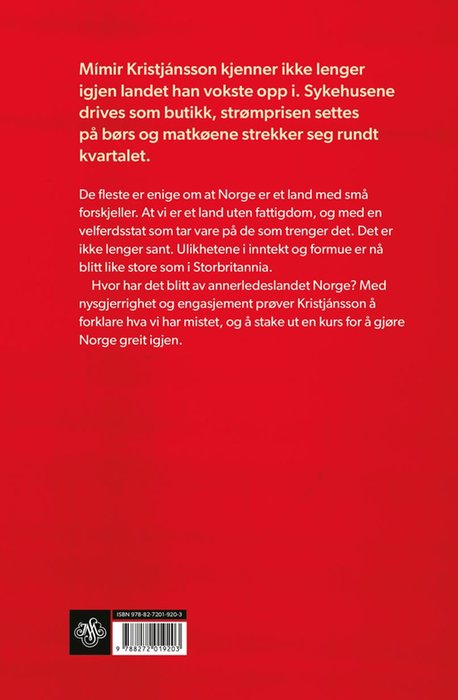 Mímir Kristjánsson kjenner ikke lenger igjen landet han vokste opp i. Sykehusene drives som butikk, strømprisen settes på børs og matkøene strekker seg rundt kvartalet.

De fleste er enige om at Norge er et land med små forskjeller. At vi er et land uten fattigdom, og med en velferdsstat som tar vare på de som trenger det. Det er ikke lenger sant. Ulikhetene i inntekt og formue er nå blitt like store som i Storbritannia.

Hvor har det blitt av annerledeslandet Norge? Med nysgjerrighet og engasjement prøver Kristjánsson å forklare hva vi har mistet, og å stake ut en kurs for å gjøre Norge greit igjen.

ISBN 978-82-7201-920-3

9 788272 019203